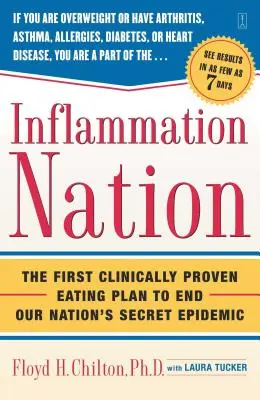 IF YOU ARE OVERWEIGHT OR HAVE ARTHRITIS, ASTHMA, ALLERGIES, DIABETES, OR HEART DISEASE, YOU ARE A PART OF THE . . .

SEE RESULTS IN AS FEW AS 7 DAYS

Inflammation Nation

THE FIRST CLINICALLY PROVEN EATING PLAN TO END OUR NATION'S SECRET EPIDEMIC

Floyd H. Chilton, Ph.D. with LAURA TUCKER